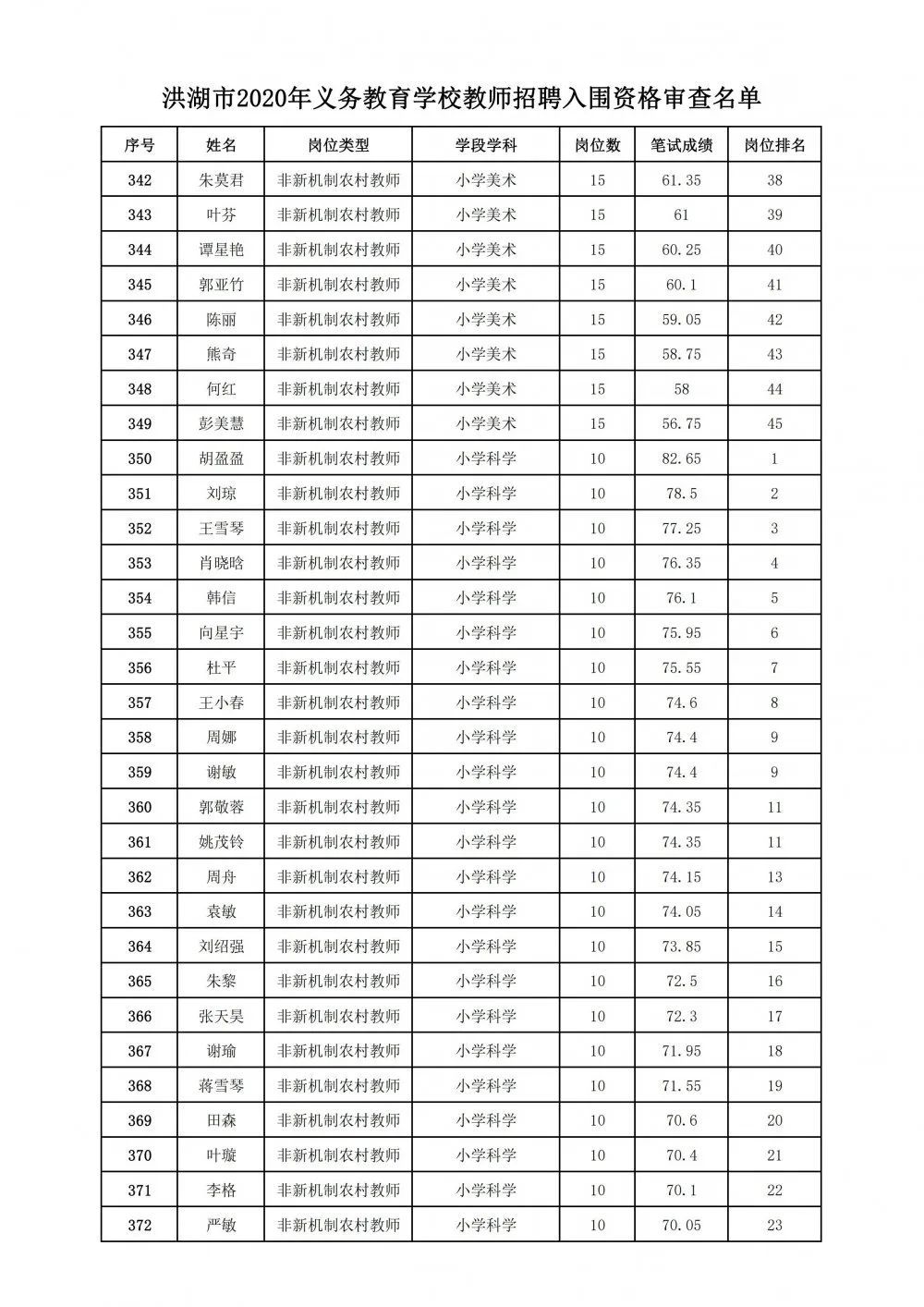 洪湖市2020年义务教育学校教师招聘入围资格审查名单

| 序号 | 姓名 | 岗位类型 | 学段学科 | 岗位数 | 笔试成绩 | 岗位排名 |
|---|---|---|---|---|---|---|
| 342 | 朱莫君 | 非新机制农村教师 | 小学美术 | 15 | 61.35 | 38 |
| 343 | 叶芬 | 非新机制农村教师 | 小学美术 | 15 | 61 | 39 |
| 344 | 谭星艳 | 非新机制农村教师 | 小学美术 | 15 | 60.25 | 40 |
| 345 | 郭亚竹 | 非新机制农村教师 | 小学美术 | 15 | 60.1 | 41 |
| 346 | 陈丽 | 非新机制农村教师 | 小学美术 | 15 | 59.05 | 42 |
| 347 | 熊奇 | 非新机制农村教师 | 小学美术 | 15 | 58.75 | 43 |
| 348 | 何红 | 非新机制农村教师 | 小学美术 | 15 | 58 | 44 |
| 349 | 彭美慧 | 非新机制农村教师 | 小学美术 | 15 | 56.75 | 45 |
| 350 | 胡盈盈 | 非新机制农村教师 | 小学科学 | 10 | 82.65 | 1 |
| 351 | 刘琼 | 非新机制农村教师 | 小学科学 | 10 | 78.5 | 2 |
| 352 | 王雪琴 | 非新机制农村教师 | 小学科学 | 10 | 77.25 | 3 |
| 353 | 肖晓晗 | 非新机制农村教师 | 小学科学 | 10 | 76.35 | 4 |
| 354 | 韩信 | 非新机制农村教师 | 小学科学 | 10 | 76.1 | 5 |
| 355 | 向星宇 | 非新机制农村教师 | 小学科学 | 10 | 75.95 | 6 |
| 356 | 杜平 | 非新机制农村教师 | 小学科学 | 10 | 75.55 | 7 |
| 357 | 王小春 | 非新机制农村教师 | 小学科学 | 10 | 74.6 | 8 |
| 358 | 周娜 | 非新机制农村教师 | 小学科学 | 10 | 74.4 | 9 |
| 359 | 谢敏 | 非新机制农村教师 | 小学科学 | 10 | 74.4 | 9 |
| 360 | 郭敬蓉 | 非新机制农村教师 | 小学科学 | 10 | 74.35 | 11 |
| 361 | 姚茂铃 | 非新机制农村教师 | 小学科学 | 10 | 74.35 | 11 |
| 362 | 周舟 | 非新机制农村教师 | 小学科学 | 10 | 74.15 | 13 |
| 363 | 袁敏 | 非新机制农村教师 | 小学科学 | 10 | 74.05 | 14 |
| 364 | 刘绍强 | 非新机制农村教师 | 小学科学 | 10 | 73.85 | 15 |
| 365 | 朱黎 | 非新机制农村教师 | 小学科学 | 10 | 72.5 | 16 |
| 366 | 张天昊 | 非新机制农村教师 | 小学科学 | 10 | 72.3 | 17 |
| 367 | 谢瑜 | 非新机制农村教师 | 小学科学 | 10 | 71.95 | 18 |
| 368 | 蒋雪琴 | 非新机制农村教师 | 小学科学 | 10 | 71.55 | 19 |
| 369 | 田森 | 非新机制农村教师 | 小学科学 | 10 | 70.6 | 20 |
| 370 | 叶璇 | 非新机制农村教师 | 小学科学 | 10 | 70.4 | 21 |
| 371 | 李格 | 非新机制农村教师 | 小学科学 | 10 | 70.1 | 22 |
| 372 | 严敏 | 非新机制农村教师 | 小学科学 | 10 | 70.05 | 23 |